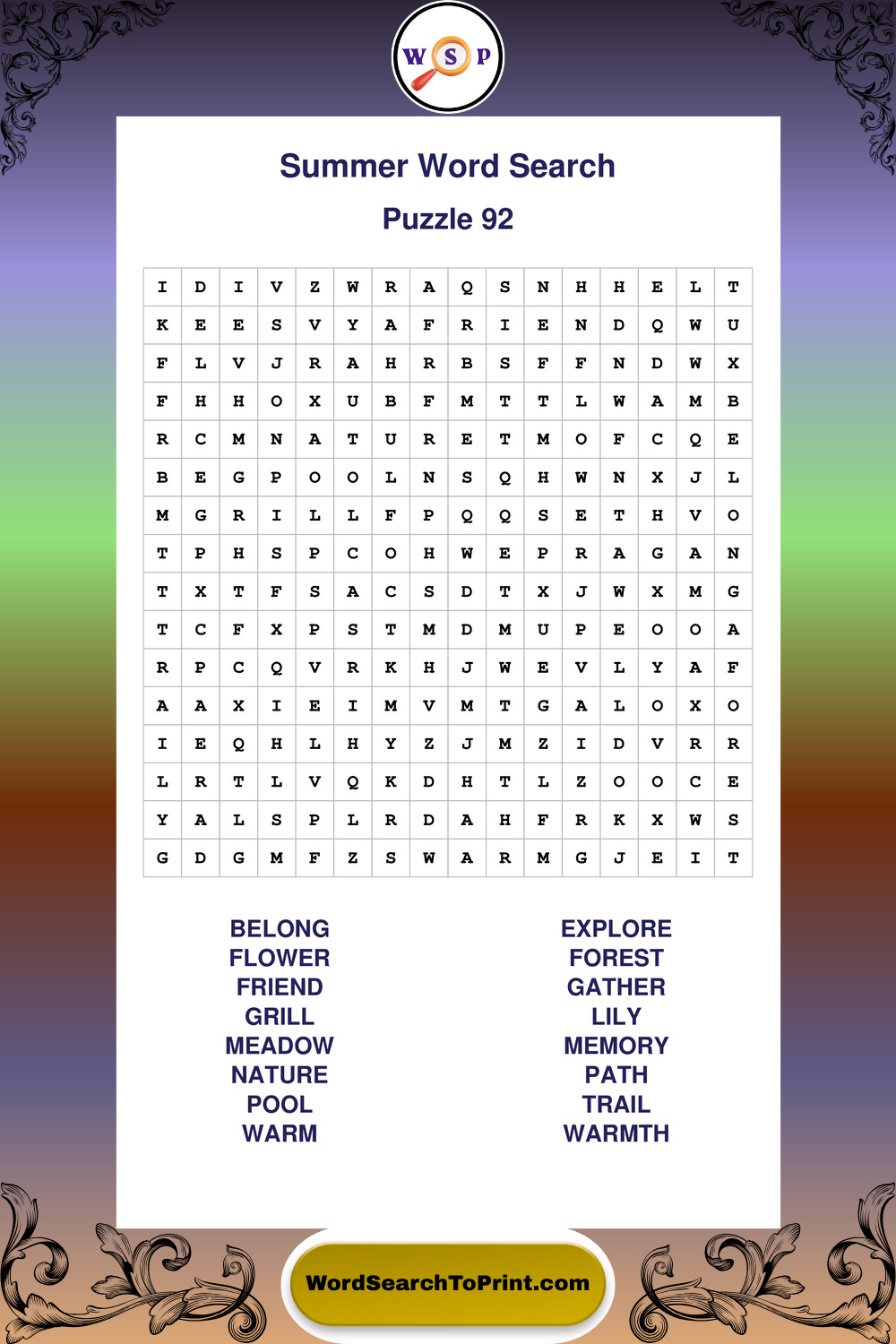 W S P

Summer Word Search

Puzzle 92

| I | D | I | V | Z | W | R | A | Q | S | N | H | H | E | L | T |
|---|---|---|---|---|---|---|---|---|---|---|---|---|---|---|---|
| K | E | E | S | V | Y | A | F | R | I | E | N | D | Q | W | U |
| F | L | V | J | R | A | H | R | B | S | F | F | N | D | W | X |
| F | H | H | O | X | U | B | F | M | T | T | L | W | A | M | B |
| R | C | M | N | A | T | U | R | E | T | M | O | F | C | Q | E |
| B | E | G | P | O | O | L | N | S | Q | H | W | N | X | J | L |
| M | G | R | I | L | L | F | P | Q | Q | S | E | T | H | V | O |
| T | P | H | S | P | C | O | H | W | E | P | R | A | G | A | N |
| T | X | T | F | S | A | C | S | D | T | X | J | W | X | M | G |
| T | C | F | X | P | S | T | M | D | M | U | P | E | O | O | A |
| R | P | C | Q | V | R | K | H | J | W | E | V | L | Y | A | F |
| A | A | X | I | E | I | M | V | M | T | G | A | L | O | X | O |
| I | E | Q | H | L | H | Y | Z | J | M | Z | I | D | V | R | R |
| L | R | T | L | V | Q | K | D | H | T | L | Z | O | O | C | E |
| Y | A | L | S | P | L | R | D | A | H | F | R | K | X | W | S |
| G | D | G | M | F | Z | S | W | A | R | M | G | J | E | I | T |

BELONG
FLOWER
FRIEND
GRILL
MEADOW
NATURE
POOL
WARM

EXPLORE
FOREST
GATHER
LILY
MEMORY
PATH
TRAIL
WARMTH

WordSearchToPrint.com